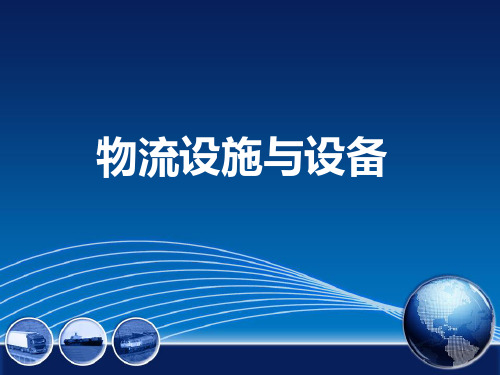 物流设施与设备